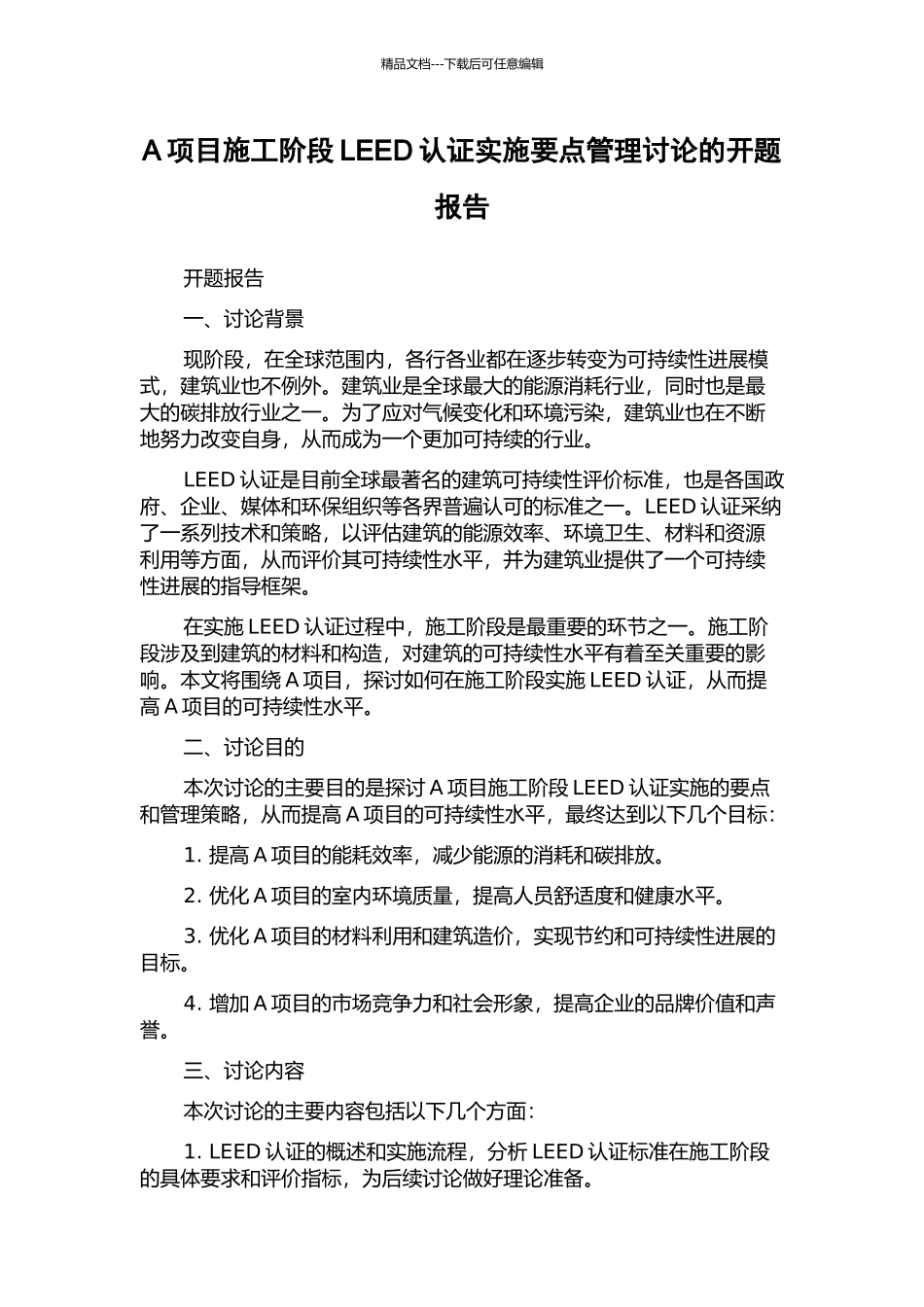 精品文档---下载后可任意编辑

A 项目施工阶段 LEED 认证实施要点管理讨论的开题报告

开题报告

一、讨论背景

现阶段，在全球范围内，各行各业都在逐步转变为可持续性进展模式，建筑业也不例外。建筑业是全球最大的能源消耗行业，同时也是最大的碳排放行业之一。为了应对气候变化和环境污染，建筑业也在不断地努力改变自身，从而成为一个更加可持续的行业。

LEED 认证是目前全球最著名的建筑可持续性评价标准，也是各国政府、企业、媒体和环保组织等各界普遍认可的标准之一。LEED 认证采纳了一系列技术和策略，以评估建筑的能源效率、环境卫生、材料和资源利用等方面，从而评价其可持续性水平，并为建筑业提供了一个可持续性进展的指导框架。

在实施 LEED 认证过程中，施工阶段是最重要的环节之一。施工阶段涉及到建筑的材料和构造，对建筑的可持续性水平有着至关重要的影响。本文将围绕 A 项目，探讨如何在施工阶段实施 LEED 认证，从而提高 A 项目的可持续性水平。

二、讨论目的

本次讨论的主要目的是探讨 A 项目施工阶段 LEED 认证实施的要点和管理策略，从而提高 A 项目的可持续性水平，最终达到以下几个目标：

1. 提高 A 项目的能耗效率，减少能源的消耗和碳排放。

2. 优化 A 项目的室内环境质量，提高人员舒适度和健康水平。

3. 优化 A 项目的材料利用和建筑造价，实现节约和可持续性进展的目标。

4. 增加 A 项目的市场竞争力和社会形象，提高企业的品牌价值和声誉。

三、讨论内容

本次讨论的主要内容包括以下几个方面：

1. LEED 认证的概述和实施流程，分析 LEED 认证标准在施工阶段的具体要求和评价指标，为后续讨论做好理论准备。